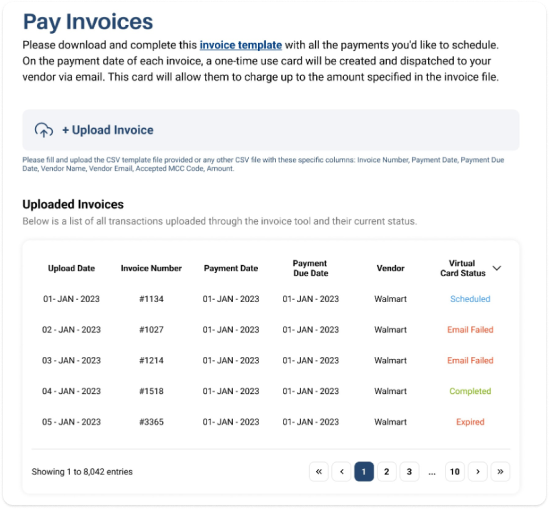 Pay Invoices

Please download and complete this invoice template with all the payments you'd like to schedule. On the payment date of each invoice, a one-time use card will be created and dispatched to your vendor via email. This card will allow them to charge up to the amount specified in the invoice file.

+ Upload Invoice

Please fill and upload the CSV template file provided or any other CSV file with these specific columns: Invoice Number, Payment Date, Payment Due Date, Vendor Name, Vendor Email, Accepted MCC Code, Amount.

Uploaded Invoices

Below is a list of all transactions uploaded through the invoice tool and their current status.

| Upload Date | Invoice Number | Payment Date | Payment Due Date | Vendor | Virtual Card Status |
|---|---|---|---|---|---|
| 01- JAN - 2023 | #1134 | 01- JAN - 2023 | 01- JAN - 2023 | Walmart | Scheduled |
| 02 - JAN - 2023 | #1027 | 01- JAN - 2023 | 01- JAN - 2023 | Walmart | Email Failed |
| 03 - JAN - 2023 | #1214 | 01- JAN - 2023 | 01- JAN - 2023 | Walmart | Email Failed |
| 04 - JAN - 2023 | #1518 | 01- JAN - 2023 | 01- JAN - 2023 | Walmart | Completed |
| 05 - JAN - 2023 | #3365 | 01- JAN - 2023 | 01- JAN - 2023 | Walmart | Expired |

Showing 1 to 8,042 entries

« ‹ 1 2 3 ... 10 › »